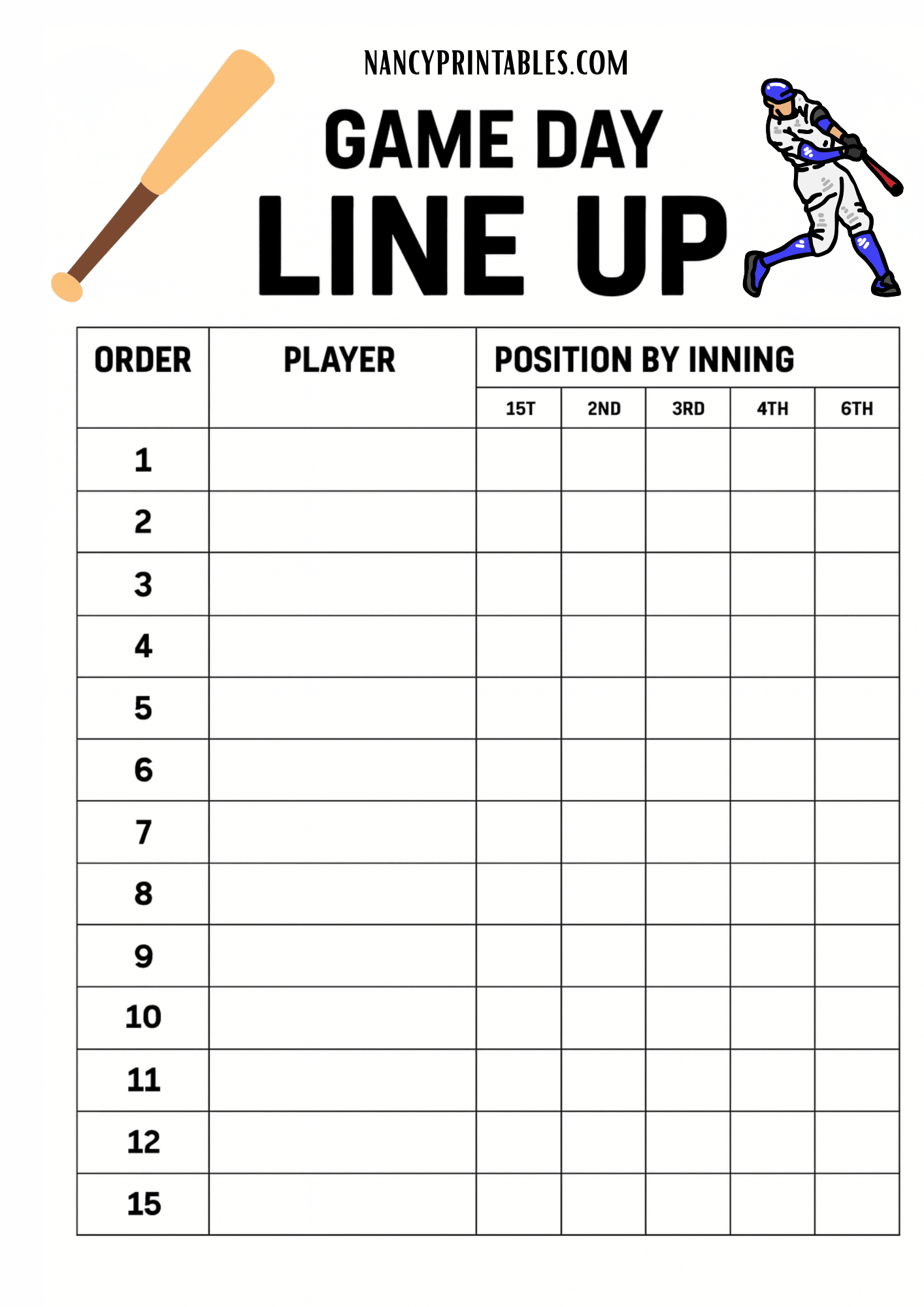 NANCYPRINTABLES.COM

GAME DAY
LINE UP

| ORDER | PLAYER | POSITION BY INNING | | | | |
|---|---|---|---|---|---|---|
| | | 15T | 2ND | 3RD | 4TH | 6TH |
| 1 | | | | | | |
| 2 | | | | | | |
| 3 | | | | | | |
| 4 | | | | | | |
| 5 | | | | | | |
| 6 | | | | | | |
| 7 | | | | | | |
| 8 | | | | | | |
| 9 | | | | | | |
| 10 | | | | | | |
| 11 | | | | | | |
| 12 | | | | | | |
| 15 | | | | | | |